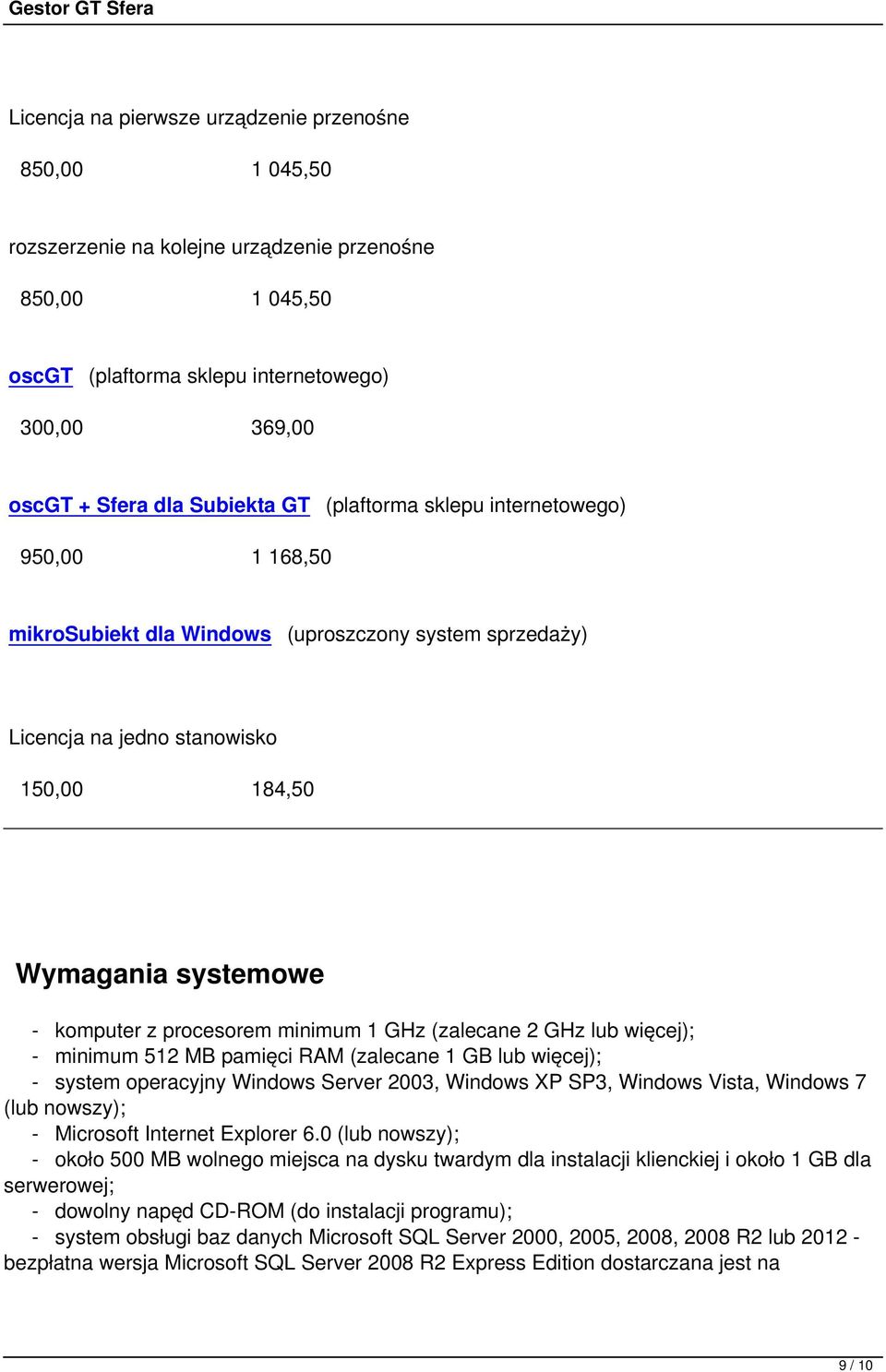 Gestor GT Sfera

Licencja na pierwsze urządzenie przenośne

850,00 1 045,50

rozszerzenie na kolejne urządzenie przenośne

850,00 1 045,50

oscGT (plaftorma sklepu internetowego)

300,00 369,00

oscGT + Sfera dla Subiekta GT (plaftorma sklepu internetowego)

950,00 1 168,50

mikroSubiekt dla Windows (uproszczony system sprzedaży)

Licencja na jedno stanowisko

150,00 184,50

Wymagania systemowe

- komputer z procesorem minimum 1 GHz (zalecane 2 GHz lub więcej);
- minimum 512 MB pamięci RAM (zalecane 1 GB lub więcej);
- system operacyjny Windows Server 2003, Windows XP SP3, Windows Vista, Windows 7 (lub nowszy);
- Microsoft Internet Explorer 6.0 (lub nowszy);
- około 500 MB wolnego miejsca na dysku twardym dla instalacji klienckiej i około 1 GB dla serwerowej;
- dowolny napęd CD-ROM (do instalacji programu);
- system obsługi baz danych Microsoft SQL Server 2000, 2005, 2008, 2008 R2 lub 2012 - bezpłatna wersja Microsoft SQL Server 2008 R2 Express Edition dostarczana jest na

9 / 10